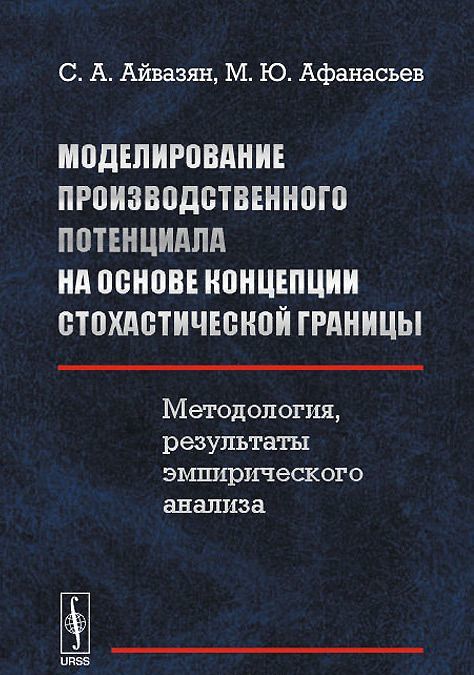 С. А. Айвазян, М. Ю. Афанасьев

МОДЕЛИРОВАНИЕ ПРОИЗВОДСТВЕННОГО ПОТЕНЦИАЛА НА ОСНОВЕ КОНЦЕПЦИИ СТОХАСТИЧЕСКОЙ ГРАНИЦЫ

Методология, результаты эмпирического анализа

URSS